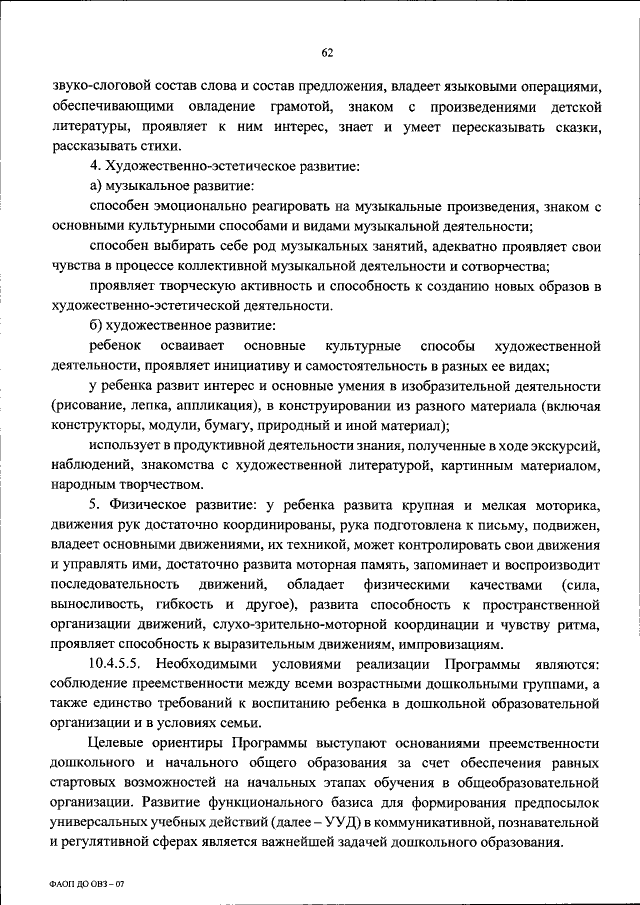 62

звуко-слоговой состав слова и состав предложения, владеет языковыми операциями, обеспечивающими овладение грамотой, знаком с произведениями детской литературы, проявляет к ним интерес, знает и умеет пересказывать сказки, рассказывать стихи.

4. Художественно-эстетическое развитие:

а) музыкальное развитие:

способен эмоционально реагировать на музыкальные произведения, знаком с основными культурными способами и видами музыкальной деятельности;

способен выбирать себе род музыкальных занятий, адекватно проявляет свои чувства в процессе коллективной музыкальной деятельности и сотворчества;

проявляет творческую активность и способность к созданию новых образов в художественно-эстетической деятельности.

б) художественное развитие:

ребенок осваивает основные культурные способы художественной деятельности, проявляет инициативу и самостоятельность в разных ее видах;

у ребенка развит интерес и основные умения в изобразительной деятельности (рисование, лепка, аппликация), в конструировании из разного материала (включая конструкторы, модули, бумагу, природный и иной материал);

использует в продуктивной деятельности знания, полученные в ходе экскурсий, наблюдений, знакомства с художественной литературой, картинным материалом, народным творчеством.

5. Физическое развитие: у ребенка развита крупная и мелкая моторика, движения рук достаточно координированы, рука подготовлена к письму, подвижен, владеет основными движениями, их техникой, может контролировать свои движения и управлять ими, достаточно развита моторная память, запоминает и воспроизводит последовательность движений, обладает физическими качествами (сила, выносливость, гибкость и другое), развита способность к пространственной организации движений, слухо-зрительно-моторной координации и чувству ритма, проявляет способность к выразительным движениям, импровизациям.

10.4.5.5. Необходимыми условиями реализации Программы являются: соблюдение преемственности между всеми возрастными дошкольными группами, а также единство требований к воспитанию ребенка в дошкольной образовательной организации и в условиях семьи.

Целевые ориентиры Программы выступают основаниями преемственности дошкольного и начального общего образования за счет обеспечения равных стартовых возможностей на начальных этапах обучения в общеобразовательной организации. Развитие функционального базиса для формирования предпосылок универсальных учебных действий (далее – УУД) в коммуникативной, познавательной и регулятивной сферах является важнейшей задачей дошкольного образования.

ФАОП ДО ОВЗ – 07